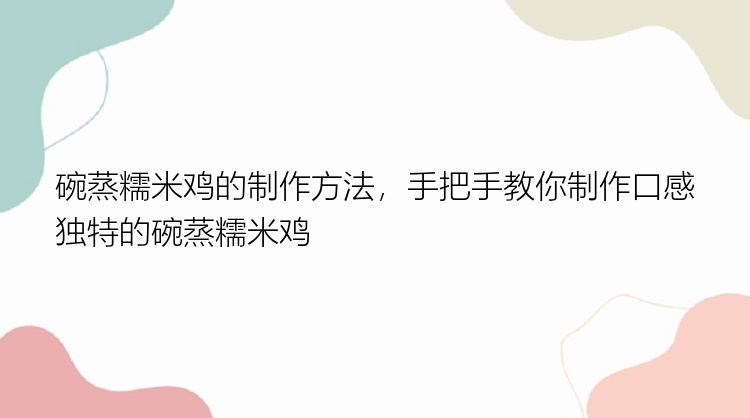 碗蒸糯米鸡的制作方法，手把手教你制作口感独特的碗蒸糯米鸡